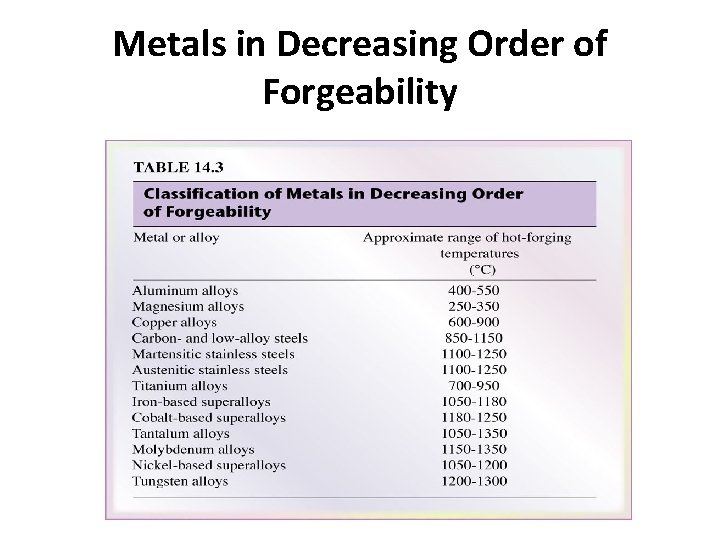 Metals in Decreasing Order of Forgeability

TABLE 14.3

Classification of Metals in Decreasing Order of Forgeability

| Metal or alloy | Approximate range of hot-forging temperatures (°C) |
|---|---|
| Aluminum alloys | 400-550 |
| Magnesium alloys | 250-350 |
| Copper alloys | 600-900 |
| Carbon- and low-alloy steels | 850-1150 |
| Martensitic stainless steels | 1100-1250 |
| Austenitic stainless steels | 1100-1250 |
| Titanium alloys | 700-950 |
| Iron-based superalloys | 1050-1180 |
| Cobalt-based superalloys | 1180-1250 |
| Tantalum alloys | 1050-1350 |
| Molybdenum alloys | 1150-1350 |
| Nickel-based superalloys | 1050-1200 |
| Tungsten alloys | 1200-1300 |